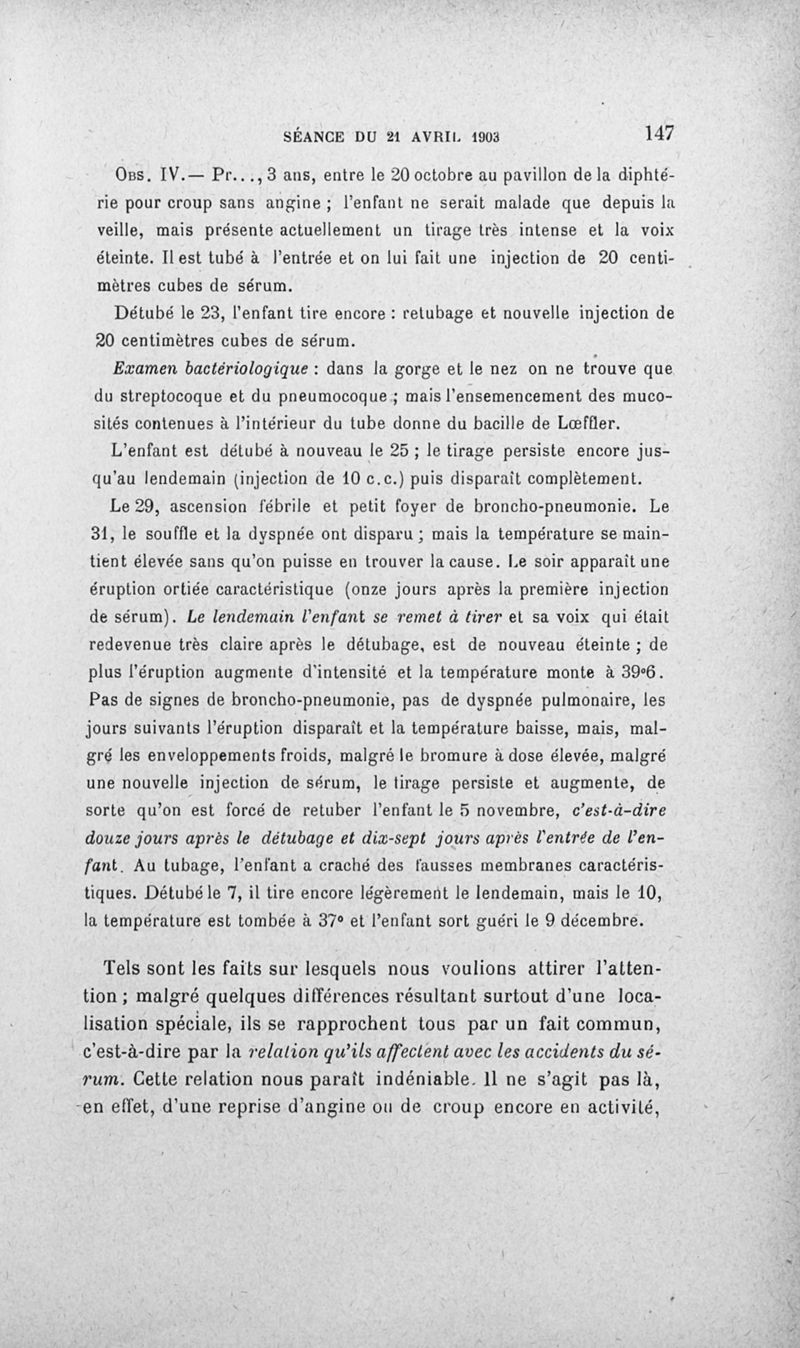 SÉANCE DU 21 AVRIL 1903 147

Obs. IV.— Pr..., 3 ans, entre le 20 octobre au pavillon de la diphtérie pour croup sans angine ; l'enfant ne serait malade que depuis la veille, mais présente actuellement un tirage très intense et la voix éteinte. Il est tubé à l'entrée et on lui fait une injection de 20 centimètres cubes de sérum.

Détubé le 23, l'enfant tire encore : retubage et nouvelle injection de 20 centimètres cubes de sérum.

Examen bactériologique : dans la gorge et le nez on ne trouve que du streptocoque et du pneumocoque ; mais l'ensemencement des mucosités contenues à l'intérieur du tube donne du bacille de Lœffler.

L'enfant est détubé à nouveau le 25 ; le tirage persiste encore jusqu'au lendemain (injection de 10 c.c.) puis disparaît complètement.

Le 29, ascension fébrile et petit foyer de broncho-pneumonie. Le 31, le souffle et la dyspnée ont disparu ; mais la température se maintient élevée sans qu'on puisse en trouver la cause. Le soir apparaît une éruption ortiée caractéristique (onze jours après la première injection de sérum). Le lendemain l'enfant se remet à tirer et sa voix qui était redevenue très claire après le détubage, est de nouveau éteinte ; de plus l'éruption augmente d'intensité et la température monte à 39°6. Pas de signes de broncho-pneumonie, pas de dyspnée pulmonaire, les jours suivants l'éruption disparaît et la température baisse, mais, malgré les enveloppements froids, malgré le bromure à dose élevée, malgré une nouvelle injection de sérum, le tirage persiste et augmente, de sorte qu'on est forcé de retuber l'enfant le 5 novembre, c'est-à-dire douze jours après le détubage et dix-sept jours après l'entrée de l'enfant. Au tubage, l'enfant a craché des fausses membranes caractéristiques. Détubé le 7, il tire encore légèrement le lendemain, mais le 10, la température est tombée à 37° et l'enfant sort guéri le 9 décembre.

Tels sont les faits sur lesquels nous voulions attirer l'attention ; malgré quelques différences résultant surtout d'une localisation spéciale, ils se rapprochent tous par un fait commun, c'est-à-dire par la relation qu'ils affectent avec les accidents du sérum. Cette relation nous paraît indéniable. Il ne s'agit pas là, en effet, d'une reprise d'angine ou de croup encore en activité,